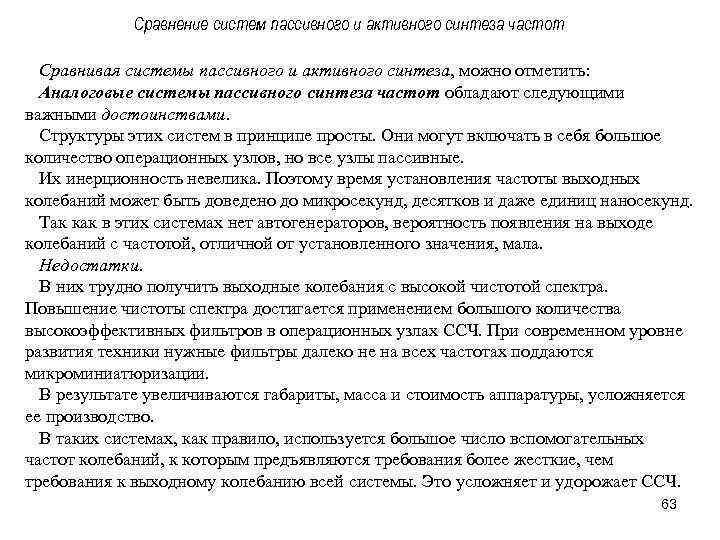 Сравнение систем пассивного и активного синтеза частот

Сравнивая системы пассивного и активного синтеза, можно отметить:
Аналоговые системы пассивного синтеза частот обладают следующими важными достоинствами.
Структуры этих систем в принципе просты. Они могут включать в себя большое количество операционных узлов, но все узлы пассивные.
Их инерционность невелика. Поэтому время установления частоты выходных колебаний может быть доведено до микросекунд, десятков и даже единиц наносекунд.
Так как в этих системах нет автогенераторов, вероятность появления на выходе колебаний с частотой, отличной от установленного значения, мала.
Недостатки.
В них трудно получить выходные колебания с высокой чистотой спектра. Повышение чистоты спектра достигается применением большого количества высокоэффективных фильтров в операционных узлах ССЧ. При современном уровне развития техники нужные фильтры далеко не на всех частотах поддаются микроминиатюризации.
В результате увеличиваются габариты, масса и стоимость аппаратуры, усложняется ее производство.
В таких системах, как правило, используется большое число вспомогательных частот колебаний, к которым предъявляются требования более жесткие, чем требования к выходному колебанию всей системы. Это усложняет и удорожает ССЧ.

63